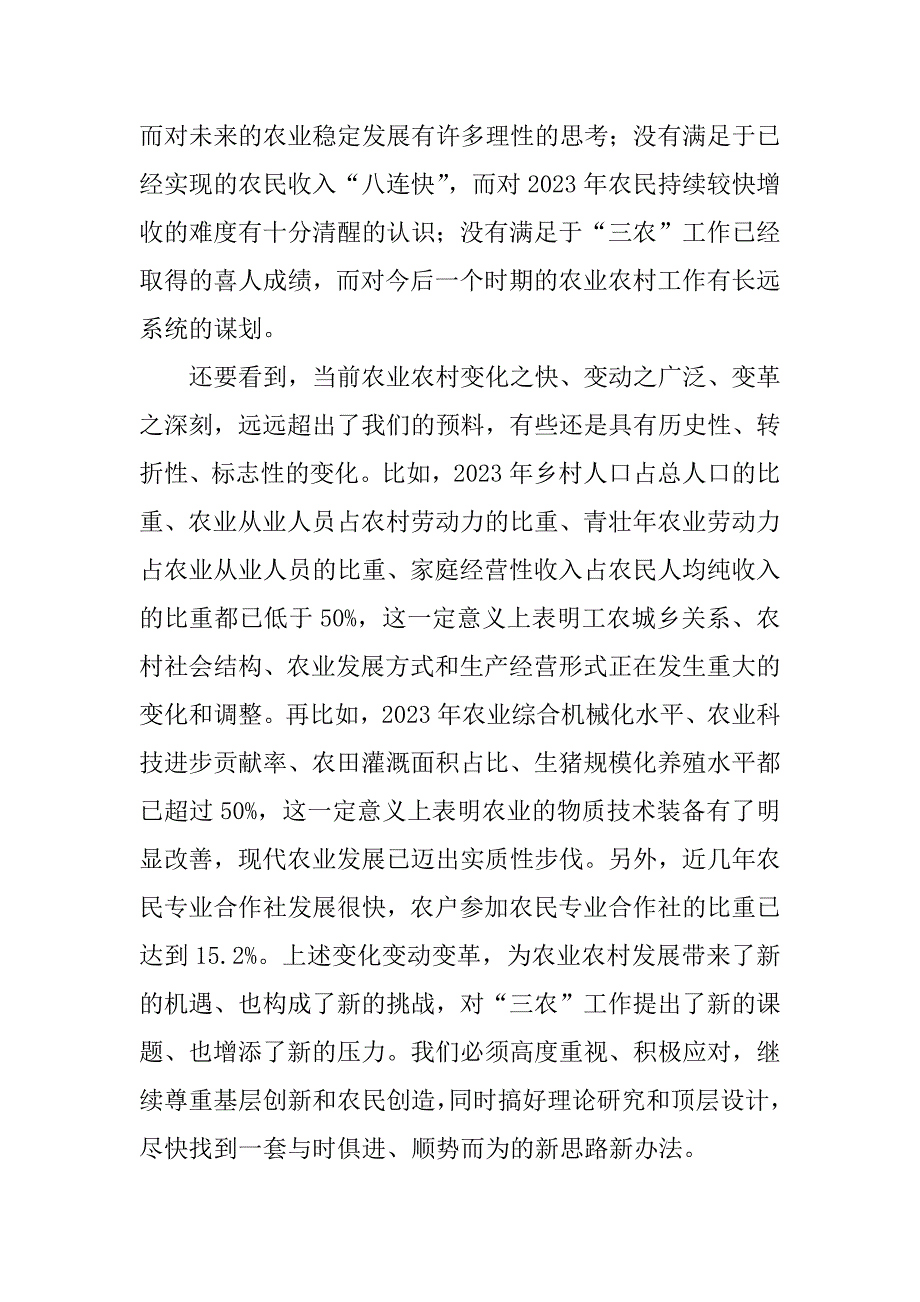 而对未来的农业稳定发展有许多理性的思考；没有满足于已经实现的农民收入“八连快”，而对 2023 年农民持续较快增收的难度有十分清醒的认识；没有满足于“三农”工作已经取得的喜人成绩，而对今后一个时期的农业农村工作有长远系统的谋划。

还要看到，当前农业农村变化之快、变动之广泛、变革之深刻，远远超出了我们的预料，有些还是具有历史性、转折性、标志性的变化。比如，2023 年乡村人口占总人口的比重、农业从业人员占农村劳动力的比重、青壮年农业劳动力占农业从业人员的比重、家庭经营性收入占农民人均纯收入的比重都已低于 50%，这一定意义上表明工农城乡关系、农村社会结构、农业发展方式和生产经营形式正在发生重大的变化和调整。再比如，2023 年农业综合机械化水平、农业科技进步贡献率、农田灌溉面积占比、生猪规模化养殖水平都已超过 50%，这一定意义上表明农业的物质技术装备有了明显改善，现代农业发展已迈出实质性步伐。另外，近几年农民专业合作社发展很快，农户参加农民专业合作社的比重已达到 15.2%。上述变化变动变革，为农业农村发展带来了新的机遇、也构成了新的挑战，对“三农”工作提出了新的课题、也增添了新的压力。我们必须高度重视、积极应对，继续尊重基层创新和农民创造，同时搞好理论研究和顶层设计，尽快找到一套与时俱进、顺势而为的新思路新办法。